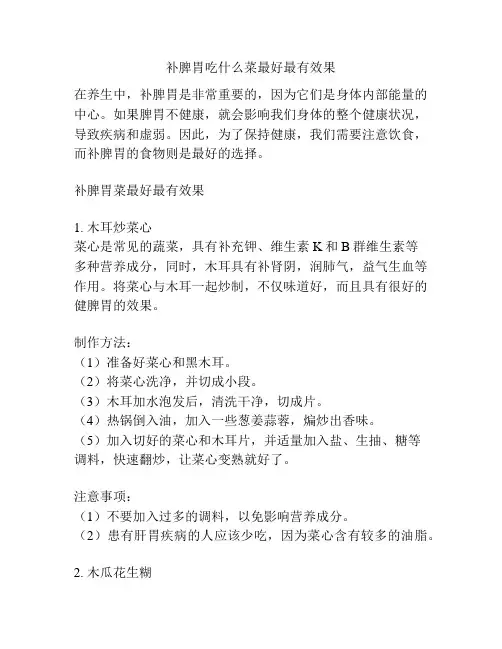 补脾胃吃什么菜最好最有效果

在养生中，补脾胃是非常重要的，因为它们是身体内部能量的中心。如果脾胃不健康，就会影响我们身体的整个健康状况，导致疾病和虚弱。因此，为了保持健康，我们需要注意饮食，而补脾胃的食物则是最好的选择。

补脾胃菜最好最有效果

1.木耳炒菜心
菜心是常见的蔬菜，具有补充钾、维生素K和B群维生素等多种营养成分，同时，木耳具有补肾阴，润肺气，益气生血等作用。将菜心与木耳一起炒制，不仅味道好，而且具有很好的健脾胃的效果。

制作方法：
（1）准备好菜心和黑木耳。
（2）将菜心洗净，并切成小段。
（3）木耳加水泡发后，清洗干净，切成片。
（4）热锅倒入油，加入一些葱姜蒜蓉，煸炒出香味。
（5）加入切好的菜心和木耳片，并适量加入盐、生抽、糖等调料，快速翻炒，让菜心变熟就好了。

注意事项：
（1）不要加入过多的调料，以免影响营养成分。
（2）患有肝胃疾病的人应该少吃，因为菜心含有较多的油脂。

2.木瓜花生糊